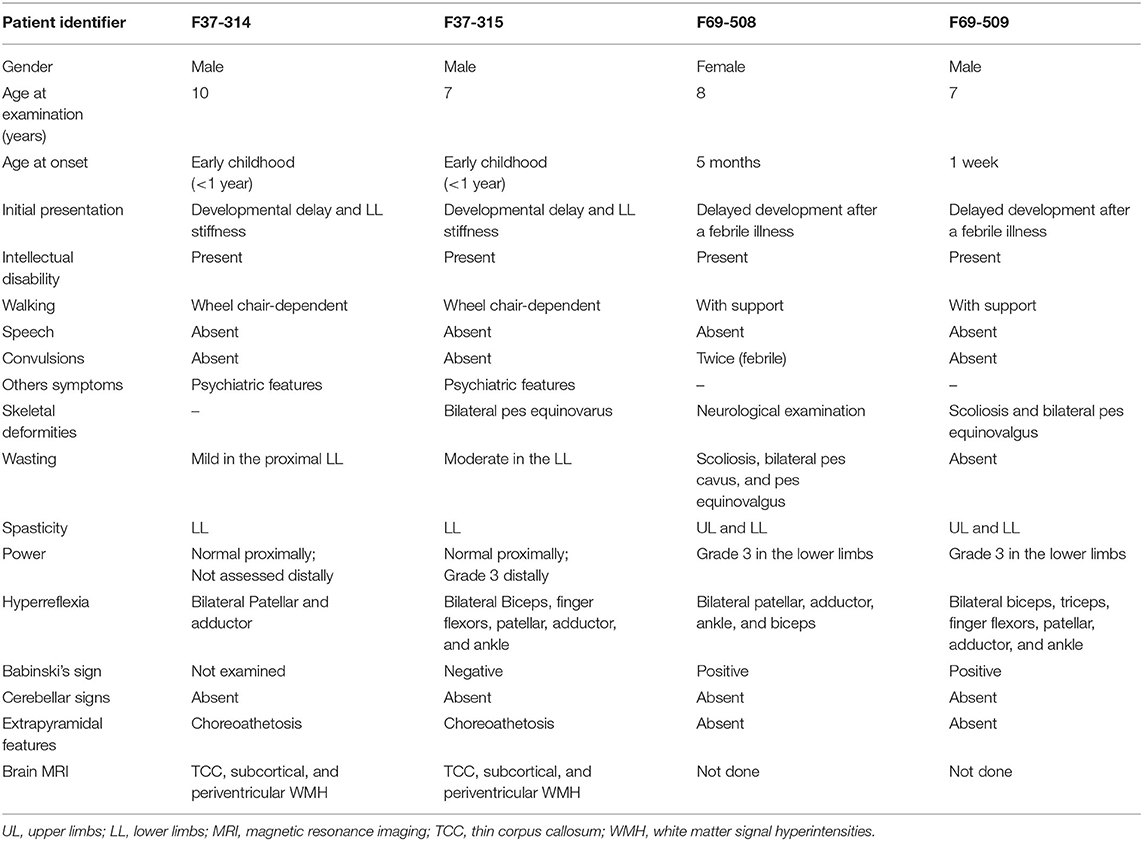 | Patient identifier | F37-314 | F37-315 | F69-508 | F69-509 |
|---|---|---|---|---|
| Gender | Male | Male | Female | Male |
| Age at examination (years) | 10 | 7 | 8 | 7 |
| Age at onset | Early childhood (<1 year) | Early childhood (<1 year) | 5 months | 1 week |
| Initial presentation | Developmental delay and LL stiffness | Developmental delay and LL stiffness | Delayed development after a febrile illness | Delayed development after a febrile illness |
| Intellectual disability | Present | Present | Present | Present |
| Walking | Wheel chair-dependent | Wheel chair-dependent | With support | With support |
| Speech | Absent | Absent | Absent | Absent |
| Convulsions | Absent | Absent | Twice (febrile) | Absent |
| Others symptoms | Psychiatric features | Psychiatric features | – | – |
| Skeletal deformities | – | Bilateral pes equinovarus | Neurological examination | Scoliosis and bilateral pes equinovalgus |
| Wasting | Mild in the proximal LL | Moderate in the LL | Scoliosis, bilateral pes cavus, and pes equinovalgus | Absent |
| Spasticity | LL | LL | UL and LL | UL and LL |
| Power | Normal proximally; Not assessed distally | Normal proximally; Grade 3 distally | Grade 3 in the lower limbs | Grade 3 in the lower limbs |
| Hyperreflexia | Bilateral Patellar and adductor | Bilateral Biceps, finger flexors, patellar, adductor, and ankle | Bilateral patellar, adductor, ankle, and biceps | Bilateral biceps, triceps, finger flexors, patellar, adductor, and ankle |
| Babinski's sign | Not examined | Negative | Positive | Positive |
| Cerebellar signs | Absent | Absent | Absent | Absent |
| Extrapyramidal features | Choreoathetosis | Choreoathetosis | Absent | Absent |
| Brain MRI | TCC, subcortical, and periventricular WMH | TCC, subcortical, and periventricular WMH | Not done | Not done |

UL, upper limbs; LL, lower limbs; MRI, magnetic resonance imaging; TCC, thin corpus callosum; WMH, white matter signal hyperintensities.